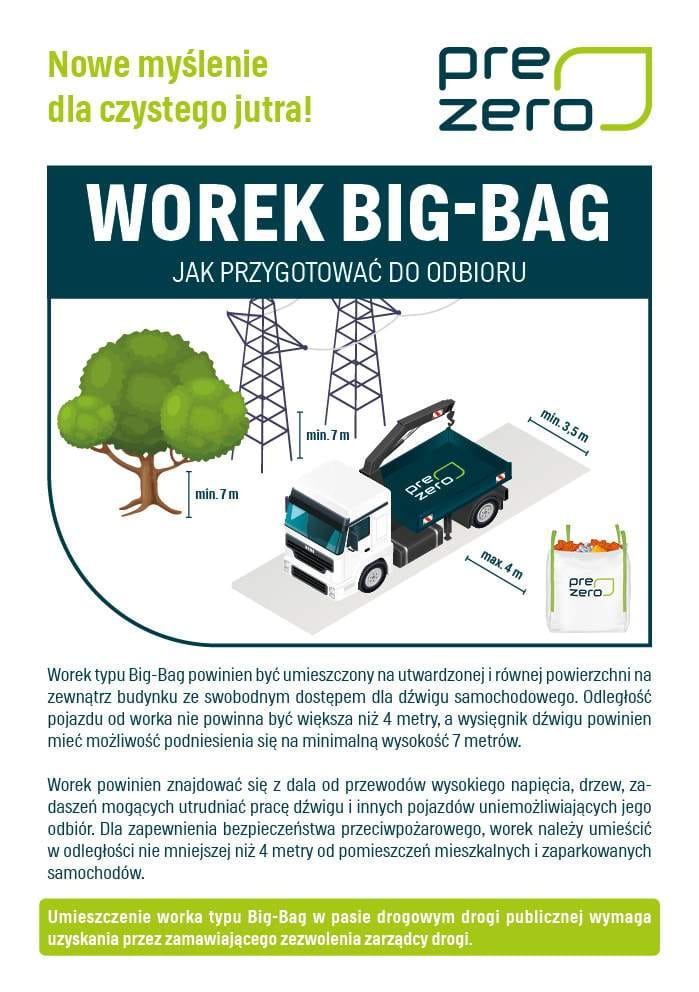 Nowe myślenie dla czystego jutra!

pre zero

WOREK BIG-BAG

JAK PRZYGOTOWAĆ DO ODBIORU

min. 7 m

min. 7 m

min. 3,5 m

max. 4 m

pre zero

pre zero

Worek typu Big-Bag powinien być umieszczony na utwardzonej i równej powierzchni na zewnątrz budynku ze swobodnym dostępem dla dźwigu samochodowego. Odległość pojazdu od worka nie powinna być większa niż 4 metry, a wysięgnik dźwigu powinien mieć możliwość podniesienia się na minimalną wysokość 7 metrów.

Worek powinien znajdować się z dala od przewodów wysokiego napięcia, drzew, zadaszeń mogących utrudniać pracę dźwigu i innych pojazdów uniemożliwiających jego odbiór. Dla zapewnienia bezpieczeństwa przeciwpożarowego, worek należy umieścić w odległości nie mniejszej niż 4 metry od pomieszczeń mieszkalnych i zaparkowanych samochodów.

Umieszczenie worka typu Big-Bag w pasie drogowym drogi publicznej wymaga uzyskania przez zamawiającego zezwolenia zarządcy drogi.